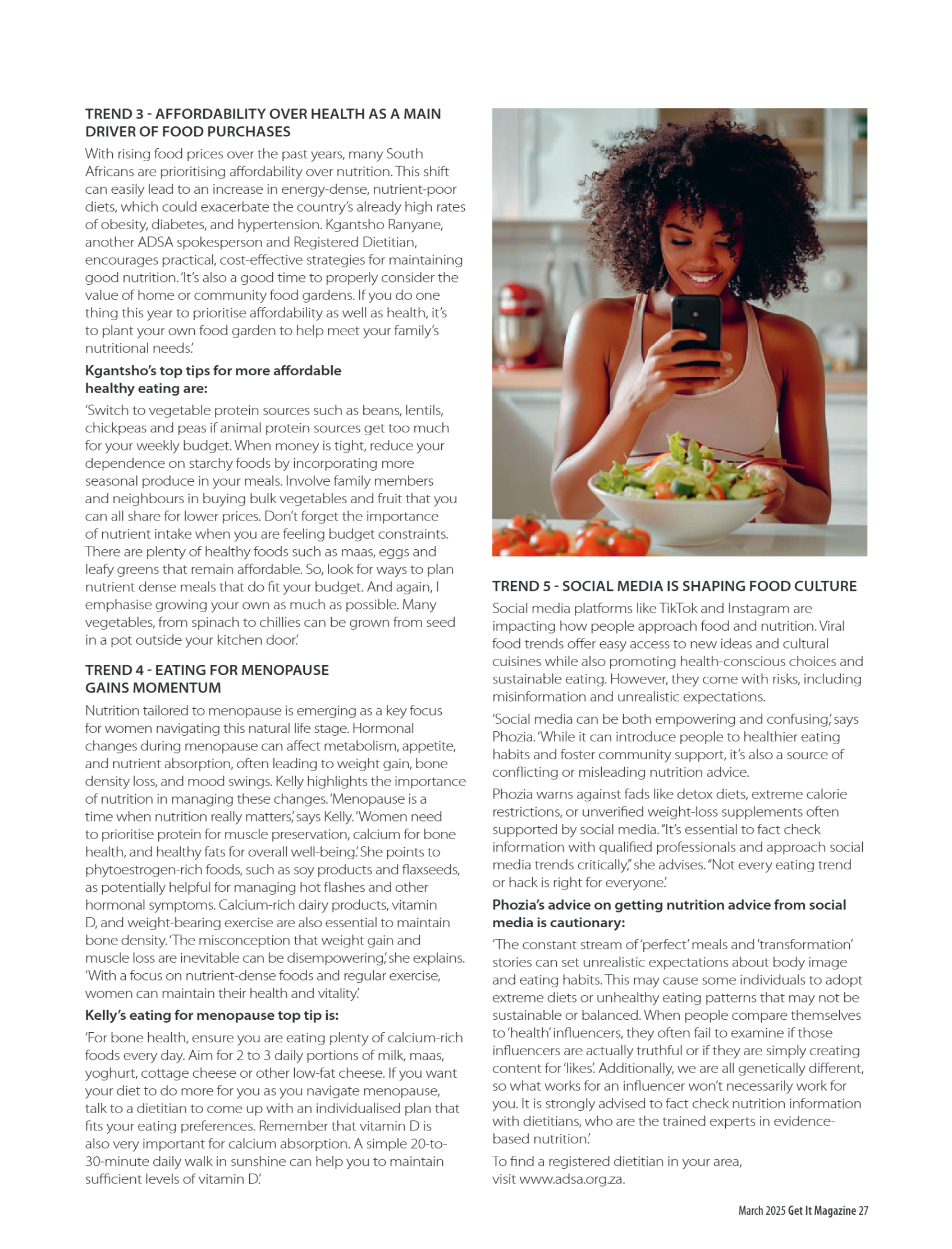 TREND 3 - AFFORDABILITY OVER HEALTH AS A MAIN DRIVER OF FOOD PURCHASES

With rising food prices over the past years, many South Africans are prioritising affordability over nutrition. This shift can easily lead to an increase in energy-dense, nutrient-poor diets, which could exacerbate the country's already high rates of obesity, diabetes, and hypertension. Kgantsho Ranyane, another ADSA spokesperson and Registered Dietitian, encourages practical, cost-effective strategies for maintaining good nutrition. 'It's also a good time to properly consider the value of home or community food gardens. If you do one thing this year to prioritise affordability as well as health, it's to plant your own food garden to help meet your family's nutritional needs.'

Kgantsho's top tips for more affordable healthy eating are:

'Switch to vegetable protein sources such as beans, lentils, chickpeas and peas if animal protein sources get too much for your weekly budget. When money is tight, reduce your dependence on starchy foods by incorporating more seasonal produce in your meals. Involve family members and neighbours in buying bulk vegetables and fruit that you can all share for lower prices. Don't forget the importance of nutrient intake when you are feeling budget constraints. There are plenty of healthy foods such as maas, eggs and leafy greens that remain affordable. So, look for ways to plan nutrient dense meals that do fit your budget. And again, I emphasise growing your own as much as possible. Many vegetables, from spinach to chillies can be grown from seed in a pot outside your kitchen door.'

TREND 4 - EATING FOR MENOPAUSE GAINS MOMENTUM

Nutrition tailored to menopause is emerging as a key focus for women navigating this natural life stage. Hormonal changes during menopause can affect metabolism, appetite, and nutrient absorption, often leading to weight gain, bone density loss, and mood swings. Kelly highlights the importance of nutrition in managing these changes. 'Menopause is a time when nutrition really matters,' says Kelly. 'Women need to prioritise protein for muscle preservation, calcium for bone health, and healthy fats for overall well-being.' She points to phytoestrogen-rich foods, such as soy products and flaxseeds, as potentially helpful for managing hot flashes and other hormonal symptoms. Calcium-rich dairy products, vitamin D, and weight-bearing exercise are also essential to maintain bone density. 'The misconception that weight gain and muscle loss are inevitable can be disempowering,' she explains. 'With a focus on nutrient-dense foods and regular exercise, women can maintain their health and vitality.'

Kelly's eating for menopause top tip is:

'For bone health, ensure you are eating plenty of calcium-rich foods every day. Aim for 2 to 3 daily portions of milk, maas, yoghurt, cottage cheese or other low-fat cheese. If you want your diet to do more for you as you navigate menopause, talk to a dietitian to come up with an individualised plan that fits your eating preferences. Remember that vitamin D is also very important for calcium absorption. A simple 20-to-30-minute daily walk in sunshine can help you to maintain sufficient levels of vitamin D.'

TREND 5 - SOCIAL MEDIA IS SHAPING FOOD CULTURE

Social media platforms like TikTok and Instagram are impacting how people approach food and nutrition. Viral food trends offer easy access to new ideas and cultural cuisines while also promoting health-conscious choices and sustainable eating. However, they come with risks, including misinformation and unrealistic expectations.

'Social media can be both empowering and confusing,' says Phozia. 'While it can introduce people to healthier eating habits and foster community support, it's also a source of conflicting or misleading nutrition advice.

Phozia warns against fads like detox diets, extreme calorie restrictions, or unverified weight-loss supplements often supported by social media. "It's essential to fact check information with qualified professionals and approach social media trends critically," she advises. "Not every eating trend or hack is right for everyone.'

Phozia's advice on getting nutrition advice from social media is cautionary:

'The constant stream of 'perfect' meals and 'transformation' stories can set unrealistic expectations about body image and eating habits. This may cause some individuals to adopt extreme diets or unhealthy eating patterns that may not be sustainable or balanced. When people compare themselves to 'health' influencers, they often fail to examine if those influencers are actually truthful or if they are simply creating content for 'likes'. Additionally, we are all genetically different, so what works for an influencer won't necessarily work for you. It is strongly advised to fact check nutrition information with dietitians, who are the trained experts in evidence-based nutrition.'

To find a registered dietitian in your area, visit www.adsa.org.za.

March 2025 Get It Magazine 27